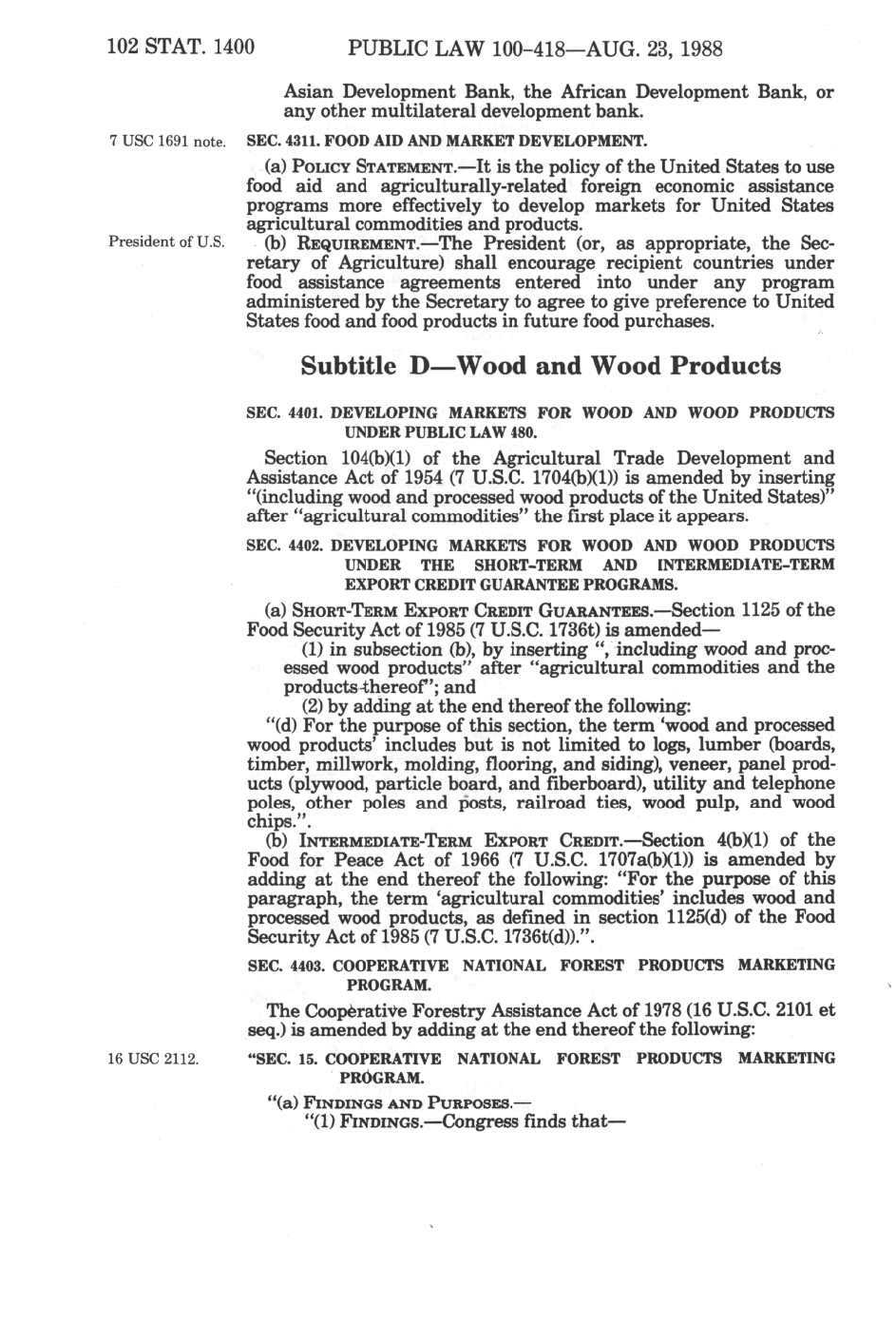 102 STAT. 1400 PUBLIC LAW 100-418—AUG. 23, 1988

Asian Development Bank, the African Development Bank, or any other multilateral development bank.

7 USC 1691 note.

SEC. 4311. FOOD AID AND MARKET DEVELOPMENT.

(a) POLICY STATEMENT.—It is the policy of the United States to use food aid and agriculturally-related foreign economic assistance programs more effectively to develop markets for United States agricultural commodities and products.

President of U.S.

(b) REQUIREMENT.—The President (or, as appropriate, the Secretary of Agriculture) shall encourage recipient countries under food assistance agreements entered into under any program administered by the Secretary to agree to give preference to United States food and food products in future food purchases.

Subtitle D—Wood and Wood Products

SEC. 4401. DEVELOPING MARKETS FOR WOOD AND WOOD PRODUCTS UNDER PUBLIC LAW 480.

Section 104(b)(1) of the Agricultural Trade Development and Assistance Act of 1954 (7 U.S.C. 1704(b)(1)) is amended by inserting "(including wood and processed wood products of the United States)" after "agricultural commodities" the first place it appears.

SEC. 4402. DEVELOPING MARKETS FOR WOOD AND WOOD PRODUCTS UNDER THE SHORT-TERM AND INTERMEDIATE-TERM EXPORT CREDIT GUARANTEE PROGRAMS.

(a) SHORT-TERM EXPORT CREDIT GUARANTEES.—Section 1125 of the Food Security Act of 1985 (7 U.S.C. 1736t) is amended—

(1) in subsection (b), by inserting ", including wood and processed wood products" after "agricultural commodities and the products thereof"; and

(2) by adding at the end thereof the following:

"(d) For the purpose of this section, the term 'wood and processed wood products' includes but is not limited to logs, lumber (boards, timber, millwork, molding, flooring, and siding), veneer, panel products (plywood, particle board, and fiberboard), utility and telephone poles, other poles and posts, railroad ties, wood pulp, and wood chips.".

(b) INTERMEDIATE-TERM EXPORT CREDIT.—Section 4(b)(1) of the Food for Peace Act of 1966 (7 U.S.C. 1707a(b)(1)) is amended by adding at the end thereof the following: "For the purpose of this paragraph, the term 'agricultural commodities' includes wood and processed wood products, as defined in section 1125(d) of the Food Security Act of 1985 (7 U.S.C. 1736t(d)).".

SEC. 4403. COOPERATIVE NATIONAL FOREST PRODUCTS MARKETING PROGRAM.

The Cooperative Forestry Assistance Act of 1978 (16 U.S.C. 2101 et seq.) is amended by adding at the end thereof the following:

16 USC 2112.

"SEC. 15. COOPERATIVE NATIONAL FOREST PRODUCTS MARKETING PROGRAM.

"(a) FINDINGS AND PURPOSES.—

"(1) FINDINGS.—Congress finds that—